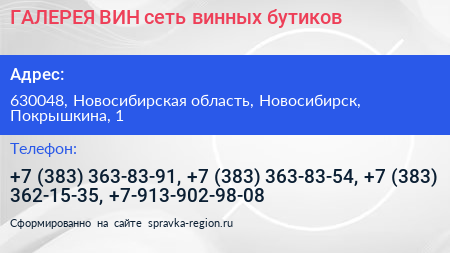 ГАЛЕРЕЯ ВИН сеть винных бутиков

Адрес:

630048, Новосибирская область, Новосибирск, Покрышкина, 1

Телефон:

+7 (383) 363-83-91, +7 (383) 363-83-54, +7 (383) 362-15-35, +7-913-902-98-08

Сформированно на сайте spravka-region.ru